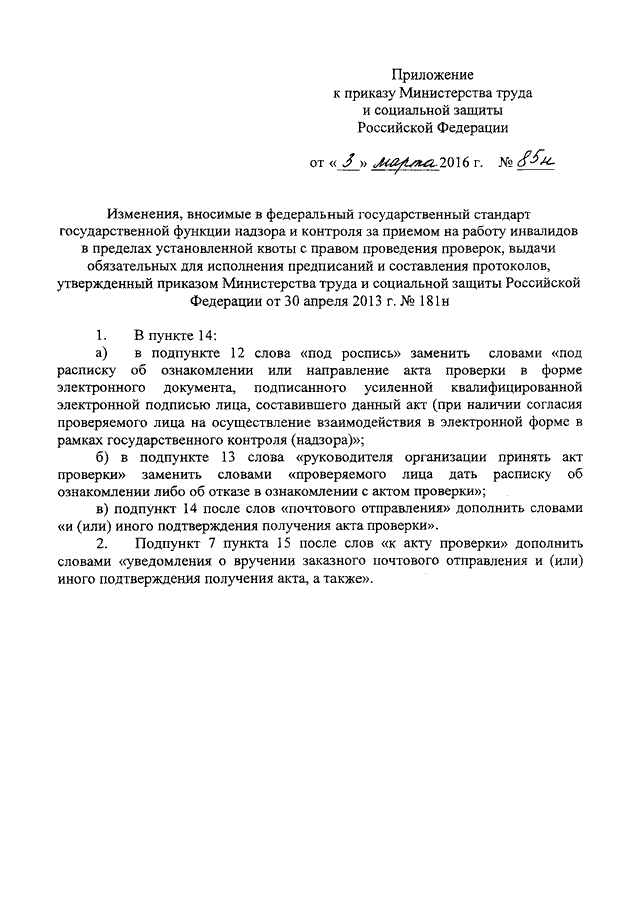 Приложение
к приказу Министерства труда
и социальной защиты
Российской Федерации

от « 3 » марта 2016 г. № 85н

Изменения, вносимые в федеральный государственный стандарт государственной функции надзора и контроля за приемом на работу инвалидов в пределах установленной квоты с правом проведения проверок, выдачи обязательных для исполнения предписаний и составления протоколов, утвержденный приказом Министерства труда и социальной защиты Российской Федерации от 30 апреля 2013 г. № 181н

1. В пункте 14:

а) в подпункте 12 слова «под роспись» заменить словами «под расписку об ознакомлении или направление акта проверки в форме электронного документа, подписанного усиленной квалифицированной электронной подписью лица, составившего данный акт (при наличии согласия проверяемого лица на осуществление взаимодействия в электронной форме в рамках государственного контроля (надзора)»;

б) в подпункте 13 слова «руководителя организации принять акт проверки» заменить словами «проверяемого лица дать расписку об ознакомлении либо об отказе в ознакомлении с актом проверки»;

в) подпункт 14 после слов «почтового отправления» дополнить словами «и (или) иного подтверждения получения акта проверки».

2. Подпункт 7 пункта 15 после слов «к акту проверки» дополнить словами «уведомления о вручении заказного почтового отправления и (или) иного подтверждения получения акта, а также».